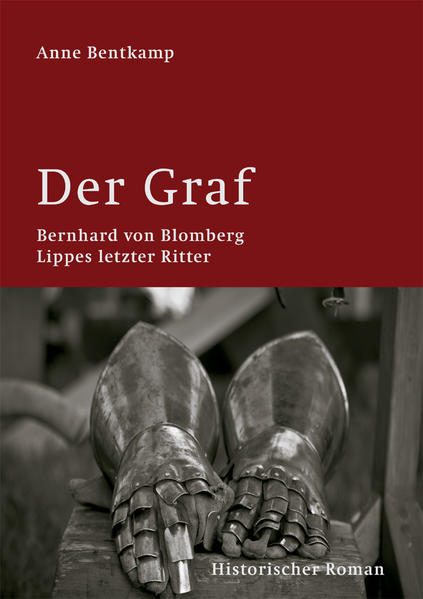 Anne Bentkamp

Der Graf

Bernhard von Blomberg
Lippes letzter Ritter

Historischer Roman